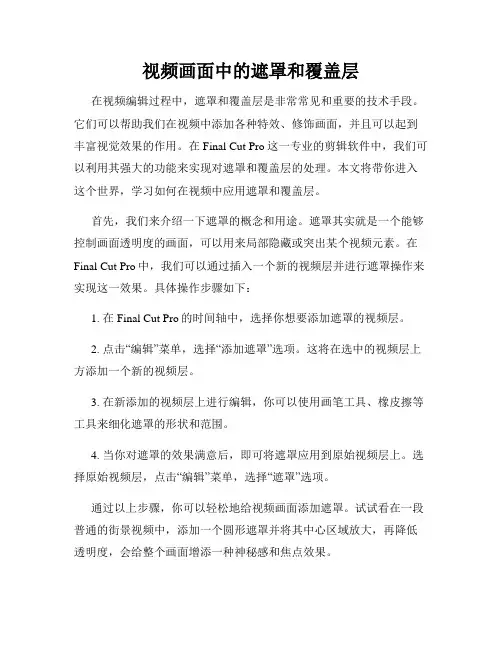 视频画面中的遮罩和覆盖层

在视频编辑过程中，遮罩和覆盖层是非常常见和重要的技术手段。它们可以帮助我们在视频中添加各种特效、修饰画面，并且可以起到丰富视觉效果的作用。在 Final Cut Pro 这一专业的剪辑软件中，我们可以利用其强大的功能来实现对遮罩和覆盖层的处理。本文将带你进入这个世界，学习如何在视频中应用遮罩和覆盖层。

首先，我们来介绍一下遮罩的概念和用途。遮罩其实就是一个能够控制画面透明度的画面，可以用来局部隐藏或突出某个视频元素。在 Final Cut Pro 中，我们可以通过插入一个新的视频层并进行遮罩操作来实现这一效果。具体操作步骤如下：

1. 在 Final Cut Pro 的时间轴中，选择你想要添加遮罩的视频层。

2. 点击“编辑”菜单，选择“添加遮罩”选项。这将在选中的视频层上方添加一个新的视频层。

3. 在新添加的视频层上进行编辑，你可以使用画笔工具、橡皮擦等工具来细化遮罩的形状和范围。

4. 当你对遮罩的效果满意后，即可将遮罩应用到原始视频层上。选择原始视频层，点击“编辑”菜单，选择“遮罩”选项。

通过以上步骤，你可以轻松地给视频画面添加遮罩。试试看在一段普通的街景视频中，添加一个圆形遮罩并将其中心区域放大，再降低透明度，会给整个画面增添一种神秘感和焦点效果。